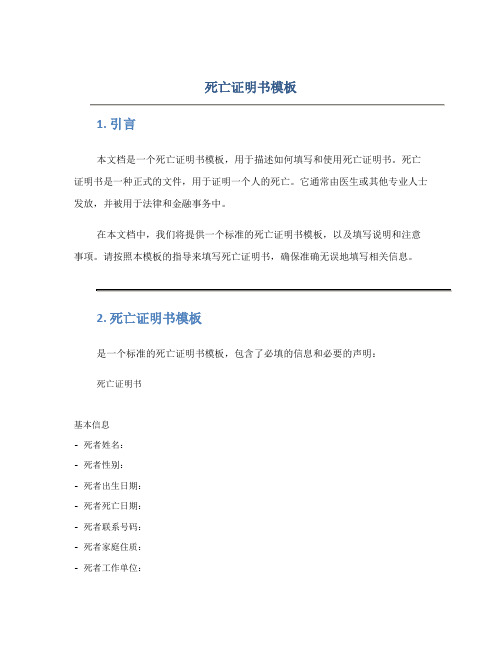 死亡证明书模板

1. 引言

本文档是一个死亡证明书模板，用于描述如何填写和使用死亡证明书。死亡证明书是一种正式的文件，用于证明一个人的死亡。它通常由医生或其他专业人士发放，并被用于法律和金融事务中。

在本文档中，我们将提供一个标准的死亡证明书模板，以及填写说明和注意事项。请按照本模板的指导来填写死亡证明书，确保准确无误地填写相关信息。

2. 死亡证明书模板

是一个标准的死亡证明书模板，包含了必填的信息和必要的声明：

死亡证明书

基本信息

- 死者姓名：
- 死者性别：
- 死者出生日期：
- 死者死亡日期：
- 死者联系号码：
- 死者家庭住质：
- 死者工作单位：